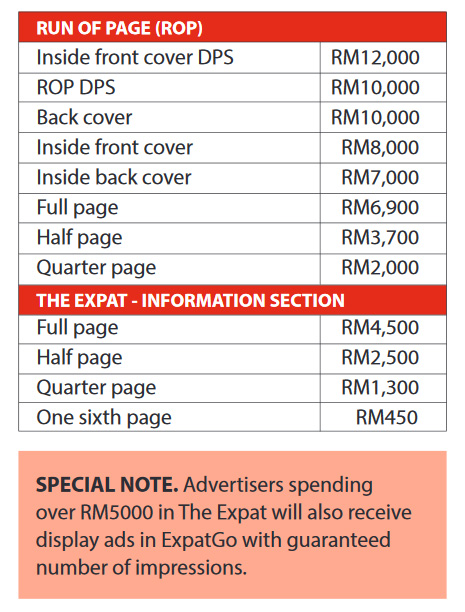 | RUN OF PAGE (ROP) | |
|---|---|
| Inside front cover DPS | RM12,000 |
| ROP DPS | RM10,000 |
| Back cover | RM10,000 |
| Inside front cover | RM8,000 |
| Inside back cover | RM7,000 |
| Full page | RM6,900 |
| Half page | RM3,700 |
| Quarter page | RM2,000 |
| THE EXPAT - INFORMATION SECTION | |
| Full page | RM4,500 |
| Half page | RM2,500 |
| Quarter page | RM1,300 |
| One sixth page | RM450 |

SPECIAL NOTE. Advertisers spending over RM5000 in The Expat will also receive display ads in ExpatGo with guaranteed number of impressions.